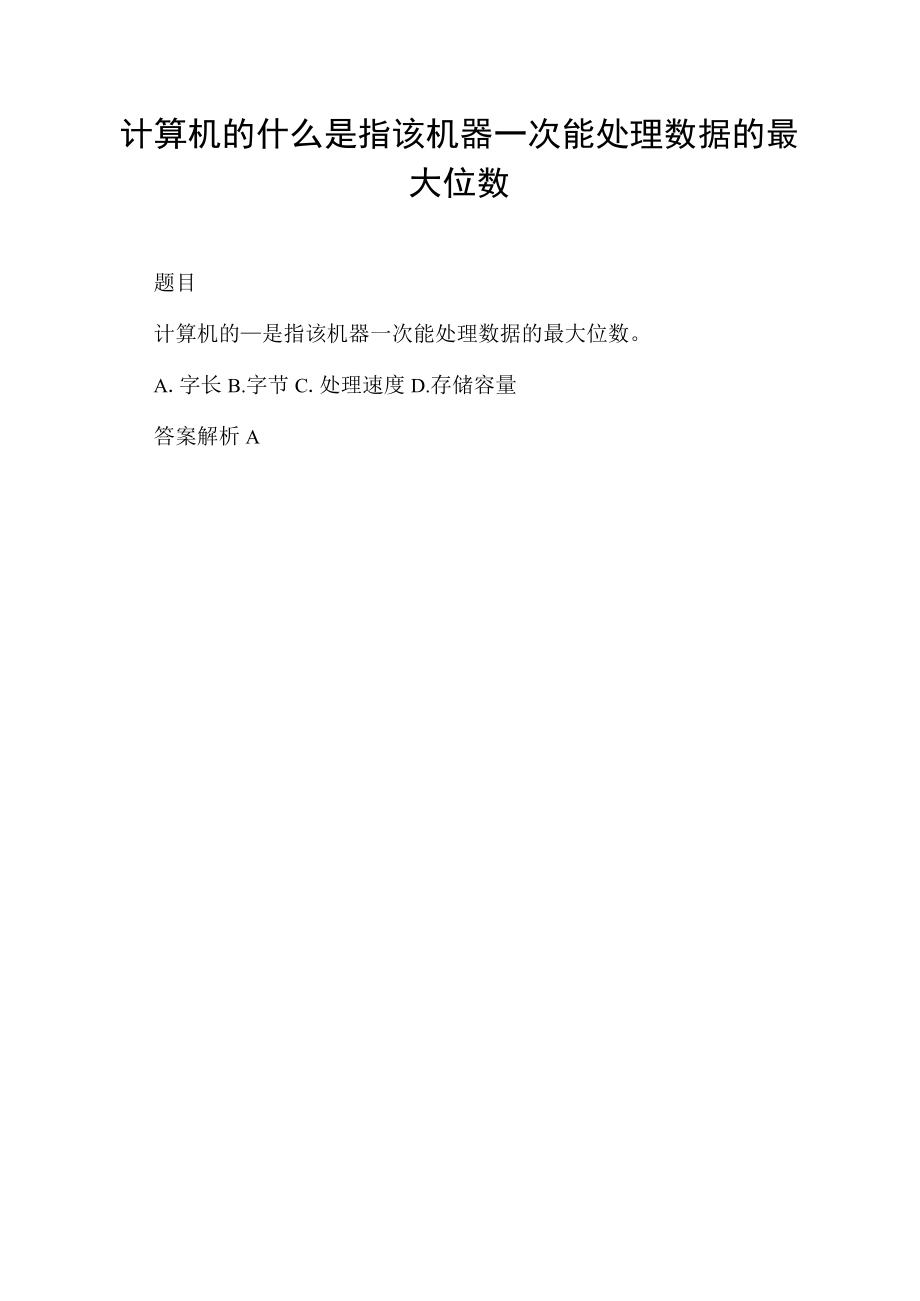 计算机的什么是指该机器一次能处理数据的最大位数

题目

计算机的—是指该机器一次能处理数据的最大位数。

A. 字长 B.字节 C. 处理速度 D.存储容量

答案解析 A